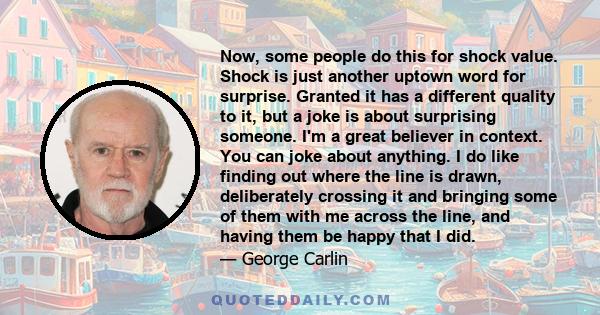 Now, some people do this for shock value. Shock is just another uptown word for surprise. Granted it has a different quality to it, but a joke is about surprising someone. I'm a great believer in context. You can joke about anything. I do like finding out where the line is drawn, deliberately crossing it and bringing some of them with me across the line, and having them be happy that I did.
— George Carlin

QUOTEDDAILY.COM